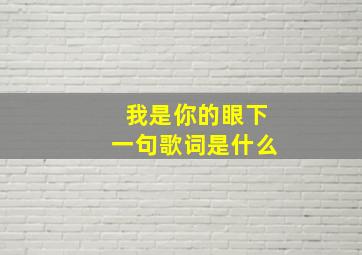 我是你的眼下
一句歌词是什么